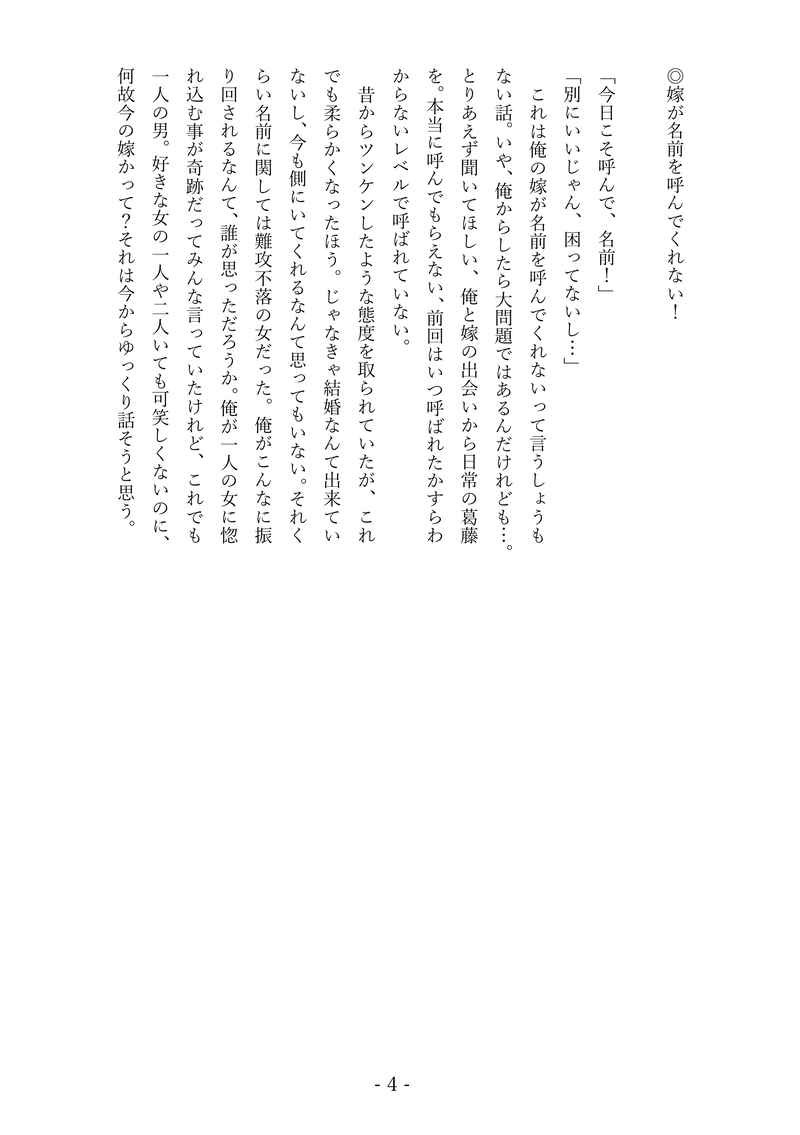 ◎嫁が名前を呼んでくれない！

「今日こそ呼んで、名前！」

「別にいいじゃん、困ってないし…」

これは俺の嫁が名前を呼んでくれないって言うしょうもない話。いや、俺からしたら大問題ではあるんだけれども…。とりあえず聞いてほしい、俺と嫁の出会いから日常の葛藤を。本当に呼んでもらえない、前回はいつ呼ばれたかすらわからないレベルで呼ばれていない。

昔からツンケンしたような態度を取られていたが、これでも柔らかくなったほう。じゃなきゃ結婚なんて出来ていないし、今も側にいてくれるなんて思ってもいない。それくらい名前に関しては難攻不落の女だった。俺がこんなに振り回されるなんて、誰が思っただろうか。俺が一人の女に惚れ込む事が奇跡だってみんな言っていたけれど、これでも一人の男。好きな女の一人や二人いても可笑しくないのに、何故今の嫁かって？それは今からゆっくり話そうと思う。

- 4 -